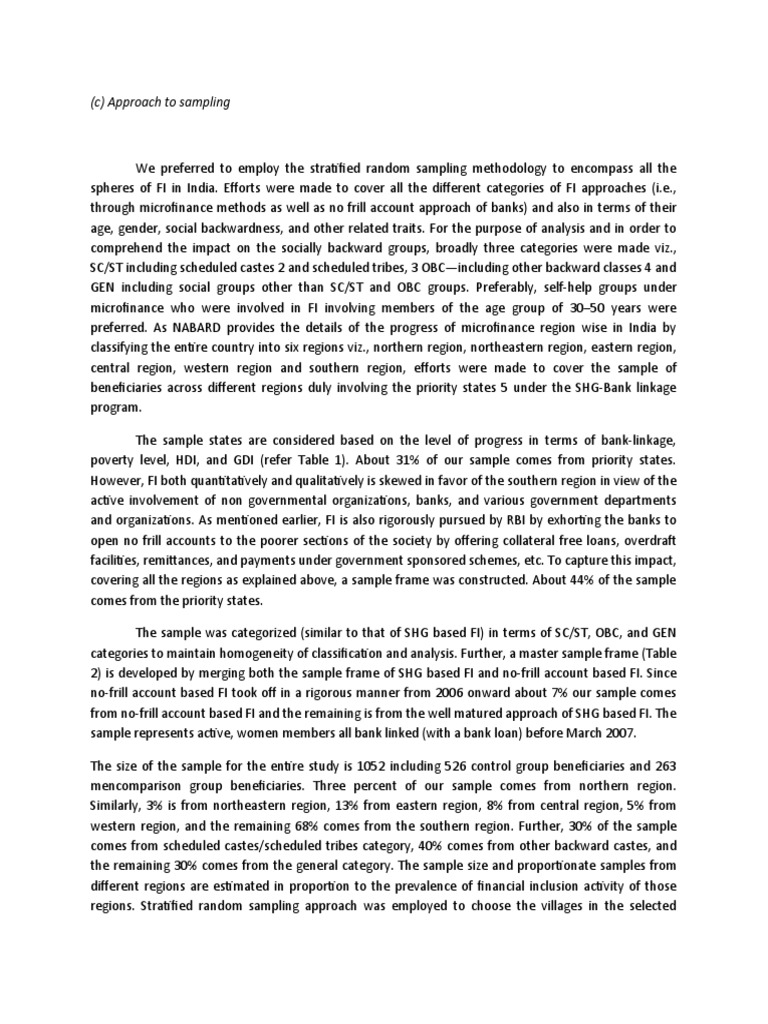 (c) Approach to sampling

We preferred to employ the stratified random sampling methodology to encompass all the spheres of FI in India. Efforts were made to cover all the different categories of FI approaches (i.e., through microfinance methods as well as no frill account approach of banks) and also in terms of their age, gender, social backwardness, and other related traits. For the purpose of analysis and in order to comprehend the impact on the socially backward groups, broadly three categories were made viz., SC/ST including scheduled castes 2 and scheduled tribes, 3 OBC—including other backward classes 4 and GEN including social groups other than SC/ST and OBC groups. Preferably, self-help groups under microfinance who were involved in FI involving members of the age group of 30–50 years were preferred. As NABARD provides the details of the progress of microfinance region wise in India by classifying the entire country into six regions viz., northern region, northeastern region, eastern region, central region, western region and southern region, efforts were made to cover the sample of beneficiaries across different regions duly involving the priority states 5 under the SHG-Bank linkage program.

The sample states are considered based on the level of progress in terms of bank-linkage, poverty level, HDI, and GDI (refer Table 1). About 31% of our sample comes from priority states. However, FI both quantitatively and qualitatively is skewed in favor of the southern region in view of the active involvement of non governmental organizations, banks, and various government departments and organizations. As mentioned earlier, FI is also rigorously pursued by RBI by exhorting the banks to open no frill accounts to the poorer sections of the society by offering collateral free loans, overdraft facilities, remittances, and payments under government sponsored schemes, etc. To capture this impact, covering all the regions as explained above, a sample frame was constructed. About 44% of the sample comes from the priority states.

The sample was categorized (similar to that of SHG based FI) in terms of SC/ST, OBC, and GEN categories to maintain homogeneity of classification and analysis. Further, a master sample frame (Table 2) is developed by merging both the sample frame of SHG based FI and no-frill account based FI. Since no-frill account based FI took off in a rigorous manner from 2006 onward about 7% our sample comes from no-frill account based FI and the remaining is from the well matured approach of SHG based FI. The sample represents active, women members all bank linked (with a bank loan) before March 2007.

The size of the sample for the entire study is 1052 including 526 control group beneficiaries and 263 mencomparison group beneficiaries. Three percent of our sample comes from northern region. Similarly, 3% is from northeastern region, 13% from eastern region, 8% from central region, 5% from western region, and the remaining 68% comes from the southern region. Further, 30% of the sample comes from scheduled castes/scheduled tribes category, 40% comes from other backward castes, and the remaining 30% comes from the general category. The sample size and proportionate samples from different regions are estimated in proportion to the prevalence of financial inclusion activity of those regions. Stratified random sampling approach was employed to choose the villages in the selected